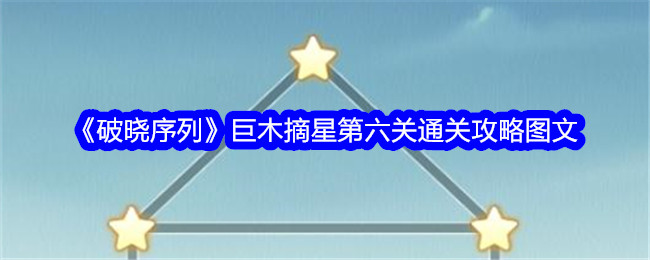 《破晓序列》巨木摘星第六关通关攻略图文